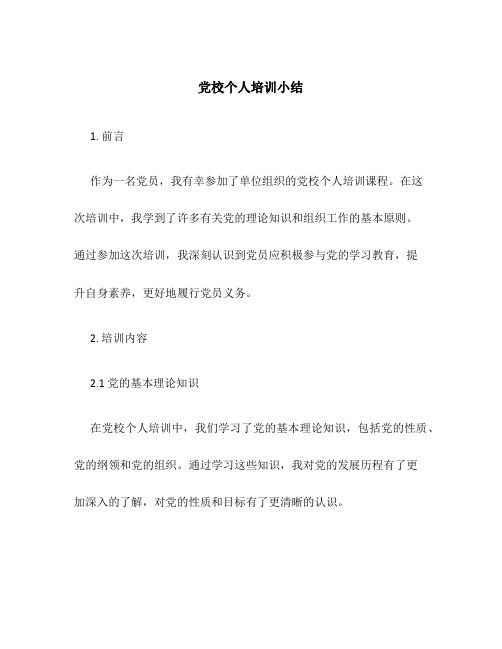 党校个人培训小结

1. 前言

作为一名党员，我有幸参加了单位组织的党校个人培训课程。在这次培训中，我学到了许多有关党的理论知识和组织工作的基本原则。通过参加这次培训，我深刻认识到党员应积极参与党的学习教育，提升自身素养，更好地履行党员义务。

2. 培训内容

2.1 党的基本理论知识

在党校个人培训中，我们学习了党的基本理论知识，包括党的性质、党的纲领和党的组织。通过学习这些知识，我对党的发展历程有了更加深入的了解，对党的性质和目标有了更清晰的认识。